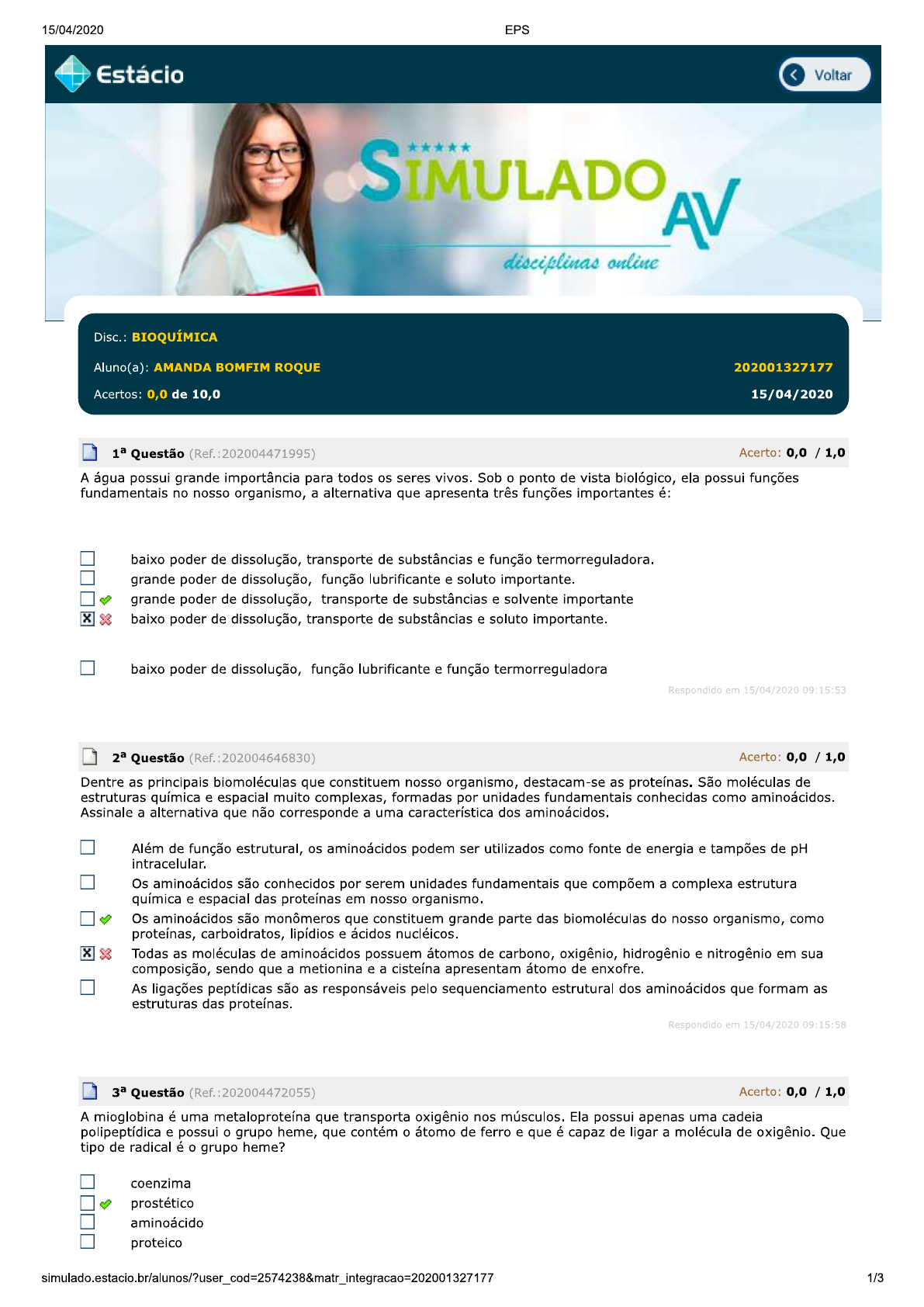 15/04/2020 EPS

Estácio

Voltar

SIMULADO AV
disciplinas online

Disc.: BIOQUÍMICA

Aluno(a): AMANDA BOMFIM ROQUE 202001327177

Acertos: 0,0 de 10,0 15/04/2020

1ª Questão (Ref.:202004471995) Acerto: 0,0 / 1,0

A água possui grande importância para todos os seres vivos. Sob o ponto de vista biológico, ela possui funções fundamentais no nosso organismo, a alternativa que apresenta três funções importantes é:

baixo poder de dissolução, transporte de substâncias e função termorreguladora.
grande poder de dissolução, função lubrificante e soluto importante.
grande poder de dissolução, transporte de substâncias e solvente importante
baixo poder de dissolução, transporte de substâncias e soluto importante.

baixo poder de dissolução, função lubrificante e função termorreguladora

Respondido em 15/04/2020 09:15:53

2ª Questão (Ref.:202004646830) Acerto: 0,0 / 1,0

Dentre as principais biomoléculas que constituem nosso organismo, destacam-se as proteínas. São moléculas de estruturas química e espacial muito complexas, formadas por unidades fundamentais conhecidas como aminoácidos. Assinale a alternativa que não corresponde a uma característica dos aminoácidos.

Além de função estrutural, os aminoácidos podem ser utilizados como fonte de energia e tampões de pH intracelular.
Os aminoácidos são conhecidos por serem unidades fundamentais que compõem a complexa estrutura química e espacial das proteínas em nosso organismo.
Os aminoácidos são monômeros que constituem grande parte das biomoléculas do nosso organismo, como proteínas, carboidratos, lipídios e ácidos nucléicos.
Todas as moléculas de aminoácidos possuem átomos de carbono, oxigênio, hidrogênio e nitrogênio em sua composição, sendo que a metionina e a cisteína apresentam átomo de enxofre.
As ligações peptídicas são as responsáveis pelo sequenciamento estrutural dos aminoácidos que formam as estruturas das proteínas.

Respondido em 15/04/2020 09:15:58

3ª Questão (Ref.:202004472055) Acerto: 0,0 / 1,0

A mioglobina é uma metaloproteína que transporta oxigênio nos músculos. Ela possui apenas uma cadeia polipeptídica e possui o grupo heme, que contém o átomo de ferro e que é capaz de ligar a molécula de oxigênio. Que tipo de radical é o grupo heme?

coenzima
prostético
aminoácido
proteico

simulado.estacio.br/alunos/?user_cod=2574238&matr_integracao=202001327177 1/3